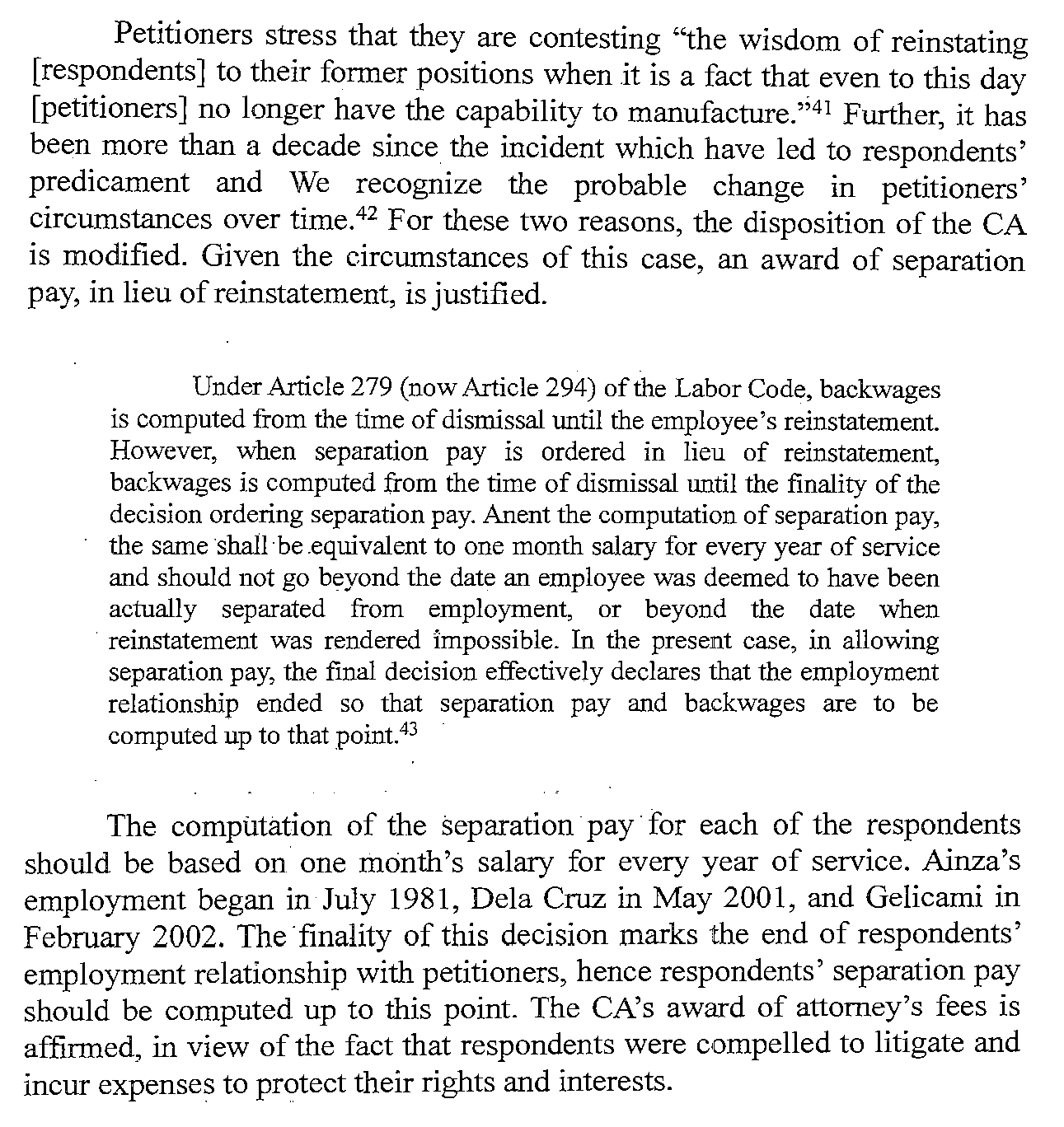 Petitioners stress that they are contesting "the wisdom of reinstating [respondents] to their former positions when it is a fact that even to this day [petitioners] no longer have the capability to manufacture."$^{41}$ Further, it has been more than a decade since the incident which have led to respondents' predicament and We recognize the probable change in petitioners' circumstances over time.$^{42}$ For these two reasons, the disposition of the CA is modified. Given the circumstances of this case, an award of separation pay, in lieu of reinstatement, is justified.

Under Article 279 (now Article 294) of the Labor Code, backwages is computed from the time of dismissal until the employee's reinstatement. However, when separation pay is ordered in lieu of reinstatement, backwages is computed from the time of dismissal until the finality of the decision ordering separation pay. Anent the computation of separation pay, the same shall be equivalent to one month salary for every year of service and should not go beyond the date an employee was deemed to have been actually separated from employment, or beyond the date when reinstatement was rendered impossible. In the present case, in allowing separation pay, the final decision effectively declares that the employment relationship ended so that separation pay and backwages are to be computed up to that point.$^{43}$

The computation of the separation pay for each of the respondents should be based on one month's salary for every year of service. Ainza's employment began in July 1981, Dela Cruz in May 2001, and Gelicami in February 2002. The finality of this decision marks the end of respondents' employment relationship with petitioners, hence respondents' separation pay should be computed up to this point. The CA's award of attorney's fees is affirmed, in view of the fact that respondents were compelled to litigate and incur expenses to protect their rights and interests.